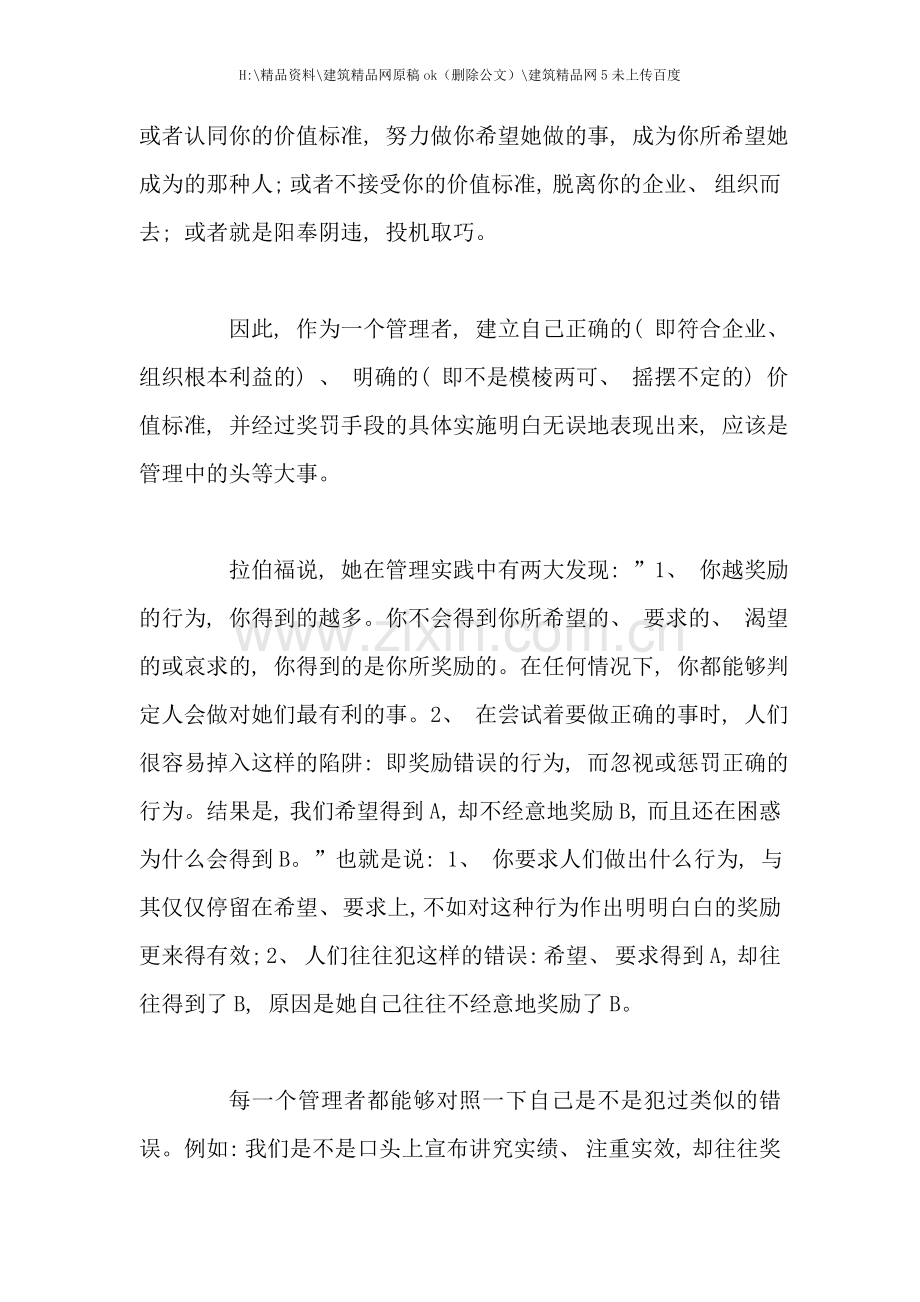 H:\精品资料\建筑精品网原稿ok（删除公文）\建筑精品网5未上传百度

或者认同你的价值标准，努力做你希望她做的事，成为你所希望她成为的那种人;或者不接受你的价值标准,脱离你的企业、组织而去；或者就是阳奉阴违，投机取巧。

因此，作为一个管理者，建立自己正确的（即符合企业、组织根本利益的）、明确的（即不是模棱两可、摇摆不定的）价值标准，并经过奖罚手段的具体实施明白无误地表现出来，应该是管理中的头等大事。

拉伯福说，她在管理实践中有两大发现：”1、你越奖励的行为，你得到的越多。你不会得到你所希望的、要求的、渴望的或哀求的，你得到的是你所奖励的。在任何情况下，你都能够判定人会做对她们最有利的事。2、在尝试着要做正确的事时，人们很容易掉入这样的陷阱：即奖励错误的行为，而忽视或惩罚正确的行为。结果是，我们希望得到A，却不经意地奖励B，而且还在困惑为什么会得到B。”也就是说：1、你要求人们做出什么行为，与其仅仅停留在希望、要求上，不如对这种行为作出明明白白的奖励更来得有效；2、人们往往犯这样的错误：希望、要求得到A，却往往得到了B，原因是她自己往往不经意地奖励了B。

每一个管理者都能够对照一下自己是不是犯过类似的错误。例如：我们是不是口头上宣布讲究实绩、注重实效，却往往奖

www.zixin.com.cn